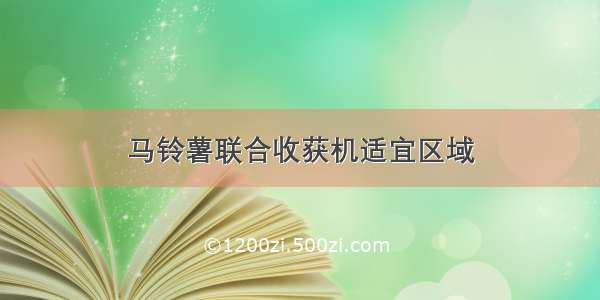 马铃薯联合收获机适宜区域

©1200zi.500zi.com